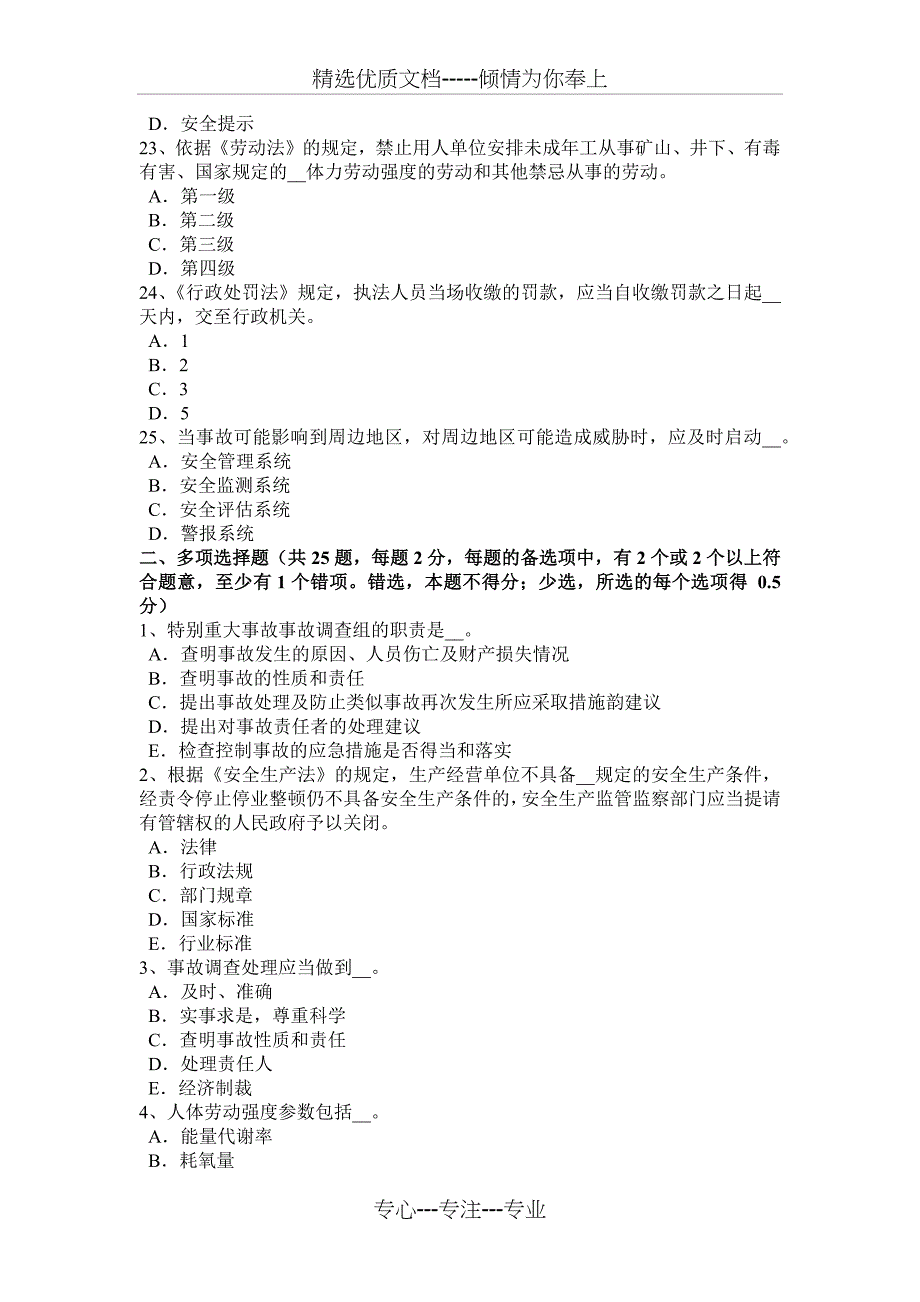 精选优质文档-----倾情为你奉上

D．安全提示
23、依据《劳动法》的规定，禁止用人单位安排未成年工从事矿山、井下、有毒有害、国家规定的__体力劳动强度的劳动和其他禁忌从事的劳动。
A．第一级
B．第二级
C．第三级
D．第四级
24、《行政处罚法》规定，执法人员当场收缴的罚款，应当自收缴罚款之日起__天内，交至行政机关。
A．1
B．2
C．3
D．5
25、当事故可能影响到周边地区，对周边地区可能造成威胁时，应及时启动__。
A．安全管理系统
B．安全监测系统
C．安全评估系统
D．警报系统
二、多项选择题（共 25 题，每题 2 分，每题的备选项中，有 2 个或 2 个以上符合题意，至少有 1 个错项。错选，本题不得分；少选，所选的每个选项得 0.5 分）
1、特别重大事故事故调查组的职责是__。
A．查明事故发生的原因、人员伤亡及财产损失情况
B．查明事故的性质和责任
C．提出事故处理及防止类似事故再次发生所应采取措施韵建议
D．提出对事故责任者的处理建议
E．检查控制事故的应急措施是否得当和落实
2、根据《安全生产法》的规定，生产经营单位不具备__规定的安全生产条件，经责令停止停业整顿仍不具备安全生产条件的，安全生产监管监察部门应当提请有管辖权的人民政府予以关闭。
A．法律
B．行政法规
C．部门规章
D．国家标准
E．行业标准
3、事故调查处理应当做到__。
A．及时、准确
B．实事求是，尊重科学
C．查明事故性质和责任
D．处理责任人
E．经济制裁
4、人体劳动强度参数包括__。
A．能量代谢率
B．耗氧量

专心---专注---专业